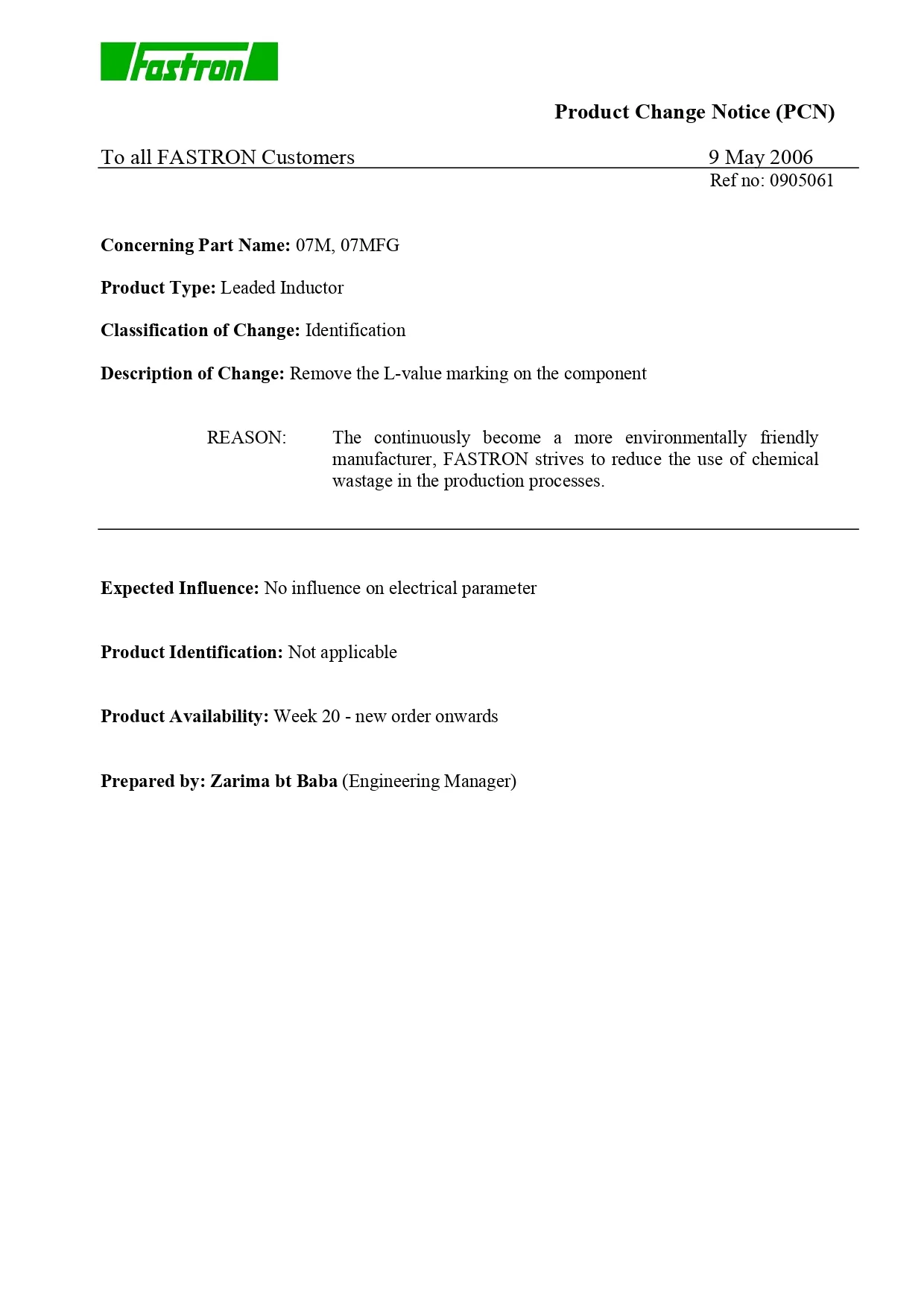 Fastron

Product Change Notice (PCN)

To all FASTRON Customers 9 May 2006

Ref no: 0905061

Concerning Part Name: 07M, 07MFG

Product Type: Leaded Inductor

Classification of Change: Identification

Description of Change: Remove the L-value marking on the component

REASON: The continuously become a more environmentally friendly manufacturer, FASTRON strives to reduce the use of chemical wastage in the production processes.

Expected Influence: No influence on electrical parameter

Product Identification: Not applicable

Product Availability: Week 20 - new order onwards

Prepared by: Zarima bt Baba (Engineering Manager)